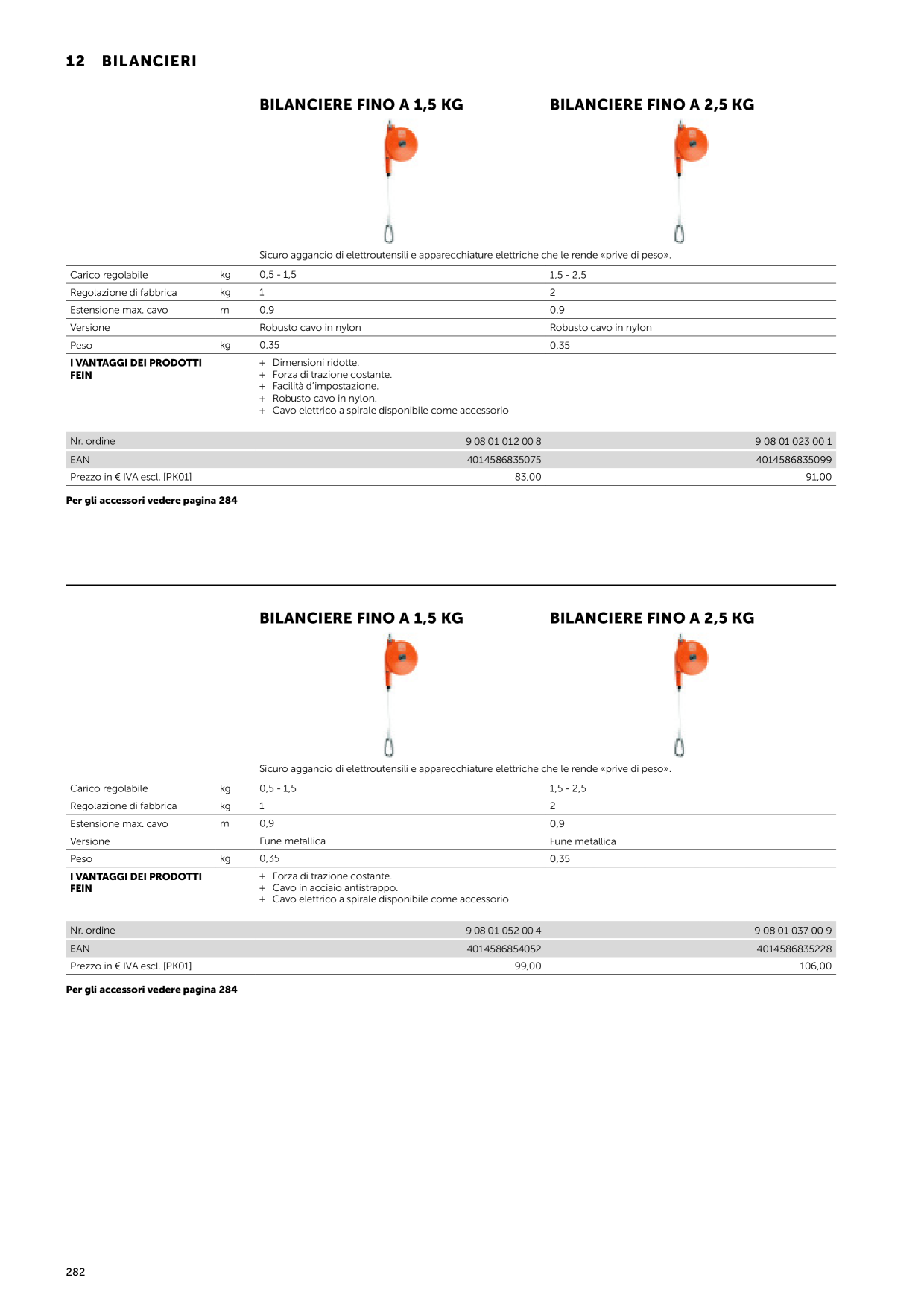 12 BILANCIERI

BILANCIERE FINO A 1,5 KG

BILANCIERE FINO A 2,5 KG

Sicuro aggancio di elettroutensili e apparecchiature elettriche che le rende «prive di peso».

| Carico regolabile | kg | 0,5 - 1,5 | 1,5 - 2,5 |
|---|---|---|---|
| Regolazione di fabbrica | kg | 1 | 2 |
| Estensione max. cavo | m | 0,9 | 0,9 |
| Versione | | Robusto cavo in nylon | Robusto cavo in nylon |
| Peso | kg | 0,35 | 0,35 |

I VANTAGGI DEI PRODOTTI FEIN

+ Dimensioni ridotte.
+ Forza di trazione costante.
+ Facilità d'impostazione.
+ Robusto cavo in nylon.
+ Cavo elettrico a spirale disponibile come accessorio

| Nr. ordine | 9 08 01 012 00 8 | 9 08 01 023 00 1 |
|---|---|---|
| EAN | 4014586835075 | 4014586835099 |
| Prezzo in € IVA escl. [PK01] | 83,00 | 91,00 |

Per gli accessori vedere pagina 284

BILANCIERE FINO A 1,5 KG

BILANCIERE FINO A 2,5 KG

Sicuro aggancio di elettroutensili e apparecchiature elettriche che le rende «prive di peso».

| Carico regolabile | kg | 0,5 - 1,5 | 1,5 - 2,5 |
|---|---|---|---|
| Regolazione di fabbrica | kg | 1 | 2 |
| Estensione max. cavo | m | 0,9 | 0,9 |
| Versione | | Fune metallica | Fune metallica |
| Peso | kg | 0,35 | 0,35 |

I VANTAGGI DEI PRODOTTI FEIN

+ Forza di trazione costante.
+ Cavo in acciaio antistrappo.
+ Cavo elettrico a spirale disponibile come accessorio

| Nr. ordine | 9 08 01 052 00 4 | 9 08 01 037 00 9 |
|---|---|---|
| EAN | 4014586854052 | 4014586835228 |
| Prezzo in € IVA escl. [PK01] | 99,00 | 106,00 |

Per gli accessori vedere pagina 284

282